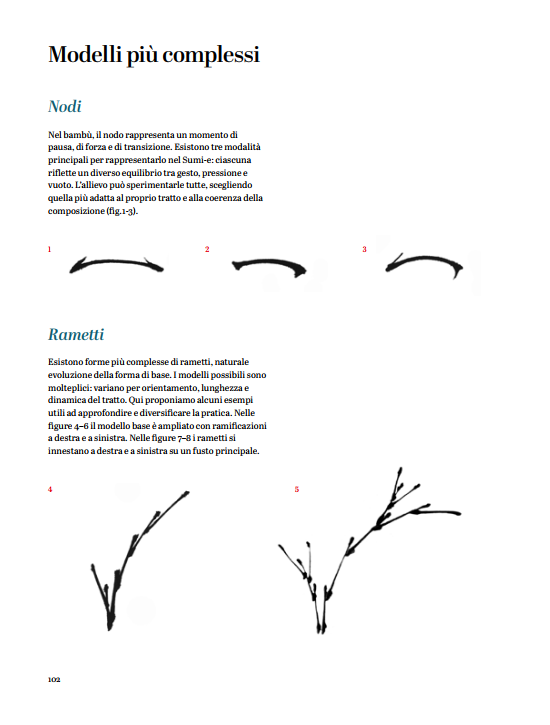 Modelli più complessi

Nodi

Nel bambù, il nodo rappresenta un momento di pausa, di forza e di transizione. Esistono tre modalità principali per rappresentarlo nel Sumi-e: ciascuna riflette un diverso equilibrio tra gesto, pressione e vuoto. L'allievo può sperimentarle tutte, scegliendo quella più adatta al proprio tratto e alla coerenza della composizione (fig.1-3).

1

2

3

Rametti

Esistono forme più complesse di rametti, naturale evoluzione della forma di base. I modelli possibili sono molteplici: variano per orientamento, lunghezza e dinamica del tratto. Qui proponiamo alcuni esempi utili ad approfondire e diversificare la pratica. Nelle figure 4–6 il modello base è ampliato con ramificazioni a destra e a sinistra. Nelle figure 7–8 i rametti si innestano a destra e a sinistra su un fusto principale.

4

5

102